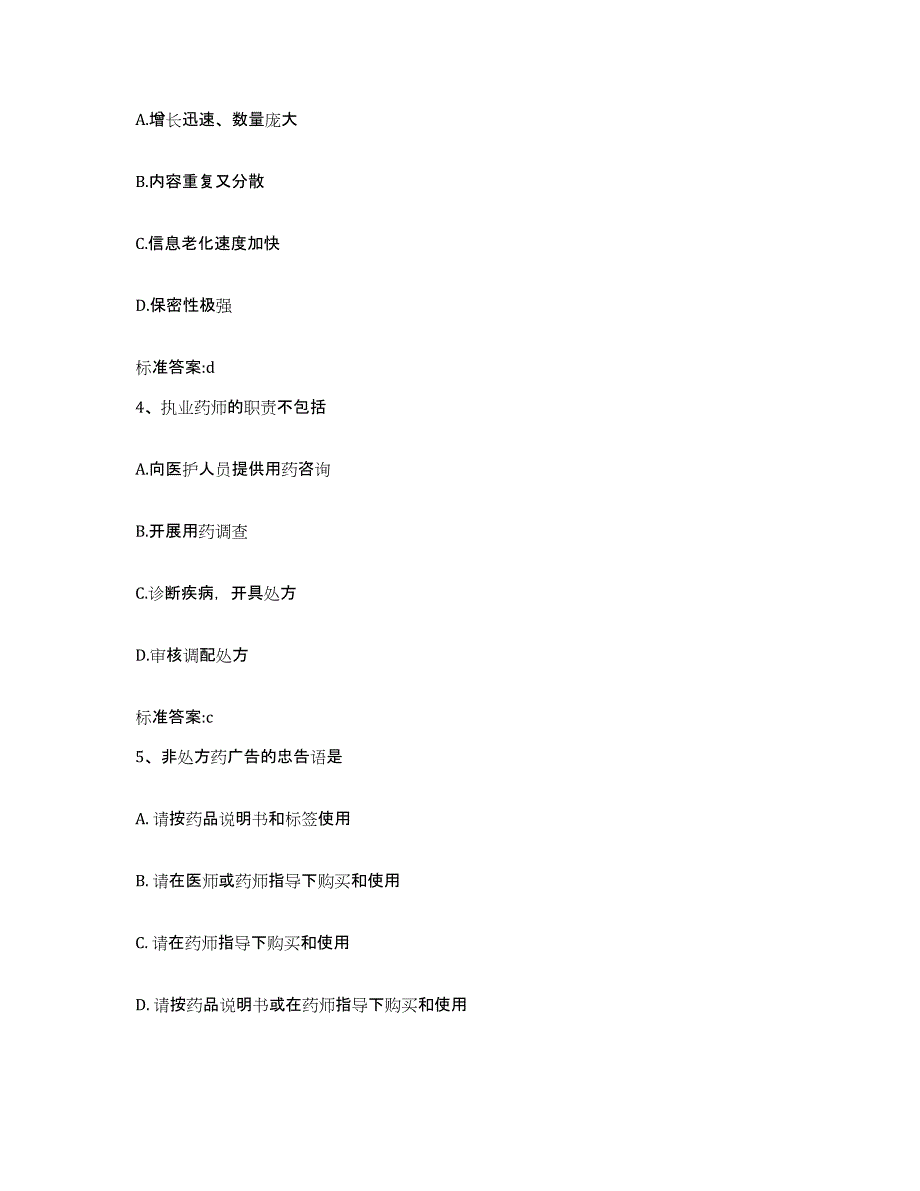 A.增长迅速、数量庞大

B.内容重复又分散

C.信息老化速度加快

D.保密性极强

标准答案:d

4、执业药师的职责不包括

A.向医护人员提供用药咨询

B.开展用药调查

C.诊断疾病，开具处方

D.审核调配处方

标准答案:c

5、非处方药广告的忠告语是

A. 请按药品说明书和标签使用

B. 请在医师或药师指导下购买和使用

C. 请在药师指导下购买和使用

D. 请按药品说明书或在药师指导下购买和使用